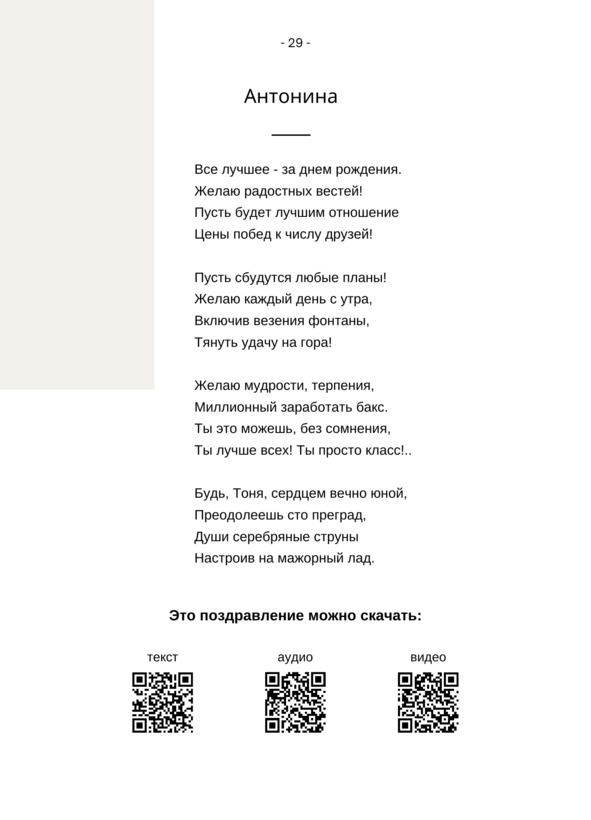 - 29 -

Антонина

Все лучшее - за днем рождения.
Желаю радостных вестей!
Пусть будет лучшим отношение
Цены побед к числу друзей!

Пусть сбудутся любые планы!
Желаю каждый день с утра,
Включив везения фонтаны,
Тянуть удачу на гора!

Желаю мудрости, терпения,
Миллионный заработать бакс.
Ты это можешь, без сомнения,
Ты лучше всех! Ты просто класс!..

Будь, Тоня, сердцем вечно юной,
Преодолеешь сто преград,
Души серебряные струны
Настроив на мажорный лад.

Это поздравление можно скачать:

текст

аудио

видео